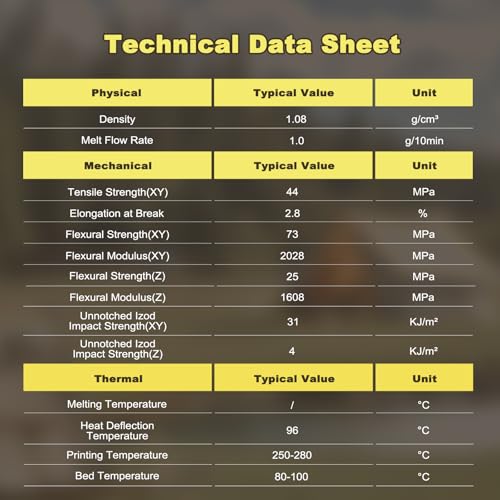 Technical Data Sheet

| Physical | Typical Value | Unit |
|---|---|---|
| Density | 1.08 | g/cm³ |
| Melt Flow Rate | 1.0 | g/10min |
| Mechanical | Typical Value | Unit |
| Tensile Strength(XY) | 44 | MPa |
| Elongation at Break | 2.8 | % |
| Flexural Strength(XY) | 73 | MPa |
| Flexural Modulus(XY) | 2028 | MPa |
| Flexural Strength(Z) | 25 | MPa |
| Flexural Modulus(Z) | 1608 | MPa |
| Unnotched Izod Impact Strength(XY) | 31 | KJ/m² |
| Unnotched Izod Impact Strength(Z) | 4 | KJ/m² |
| Thermal | Typical Value | Unit |
| Melting Temperature | / | °C |
| Heat Deflection Temperature | 96 | °C |
| Printing Temperature | 250-280 | °C |
| Bed Temperature | 80-100 | °C |